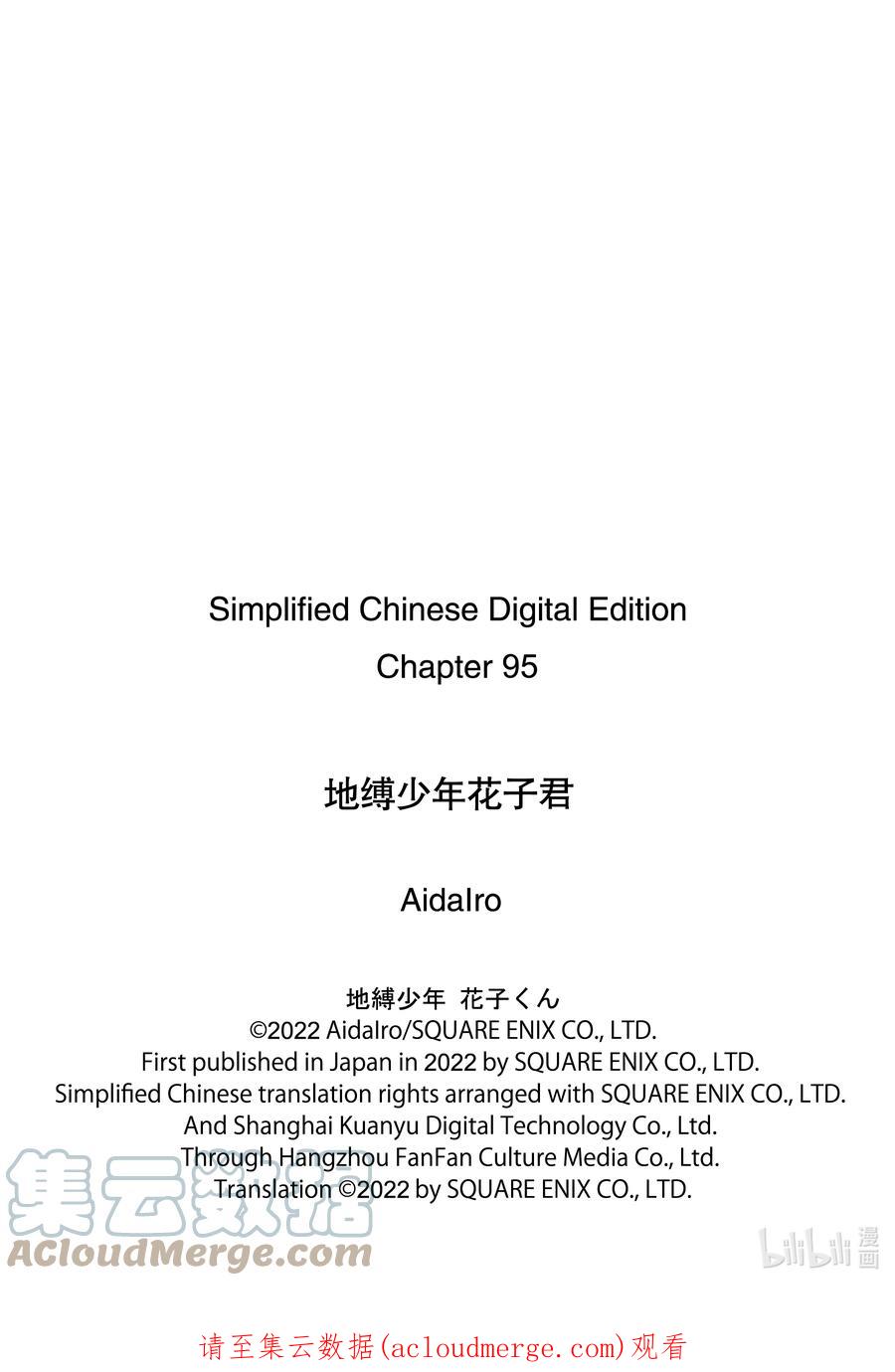 Simplified Chinese Digital Edition
Chapter 95

地缚少年花子君

AidaIro

地縛少年 花子くん
©2022 AidaIro/SQUARE ENIX CO., LTD.
First published in Japan in 2022 by SQUARE ENIX CO., LTD.
Simplified Chinese translation rights arranged with SQUARE ENIX CO., LTD.
And Shanghai Kuanyu Digital Technology Co., Ltd.
Through Hangzhou FanFan Culture Media Co., Ltd.
Translation ©2022 by SQUARE ENIX CO., LTD.

请至集云数据(acloudmerge.com)观看

集云数据
ACloudMerge.com

bilibili漫画